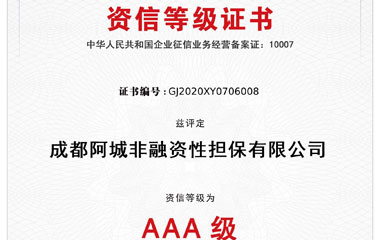 资信等级证书

中华人民共和国企业征信业务经营备案证：10007

证书编号：GJ2020XY0706008

兹评定

成都阿城非融资性担保有限公司

资信等级为

AAA 级